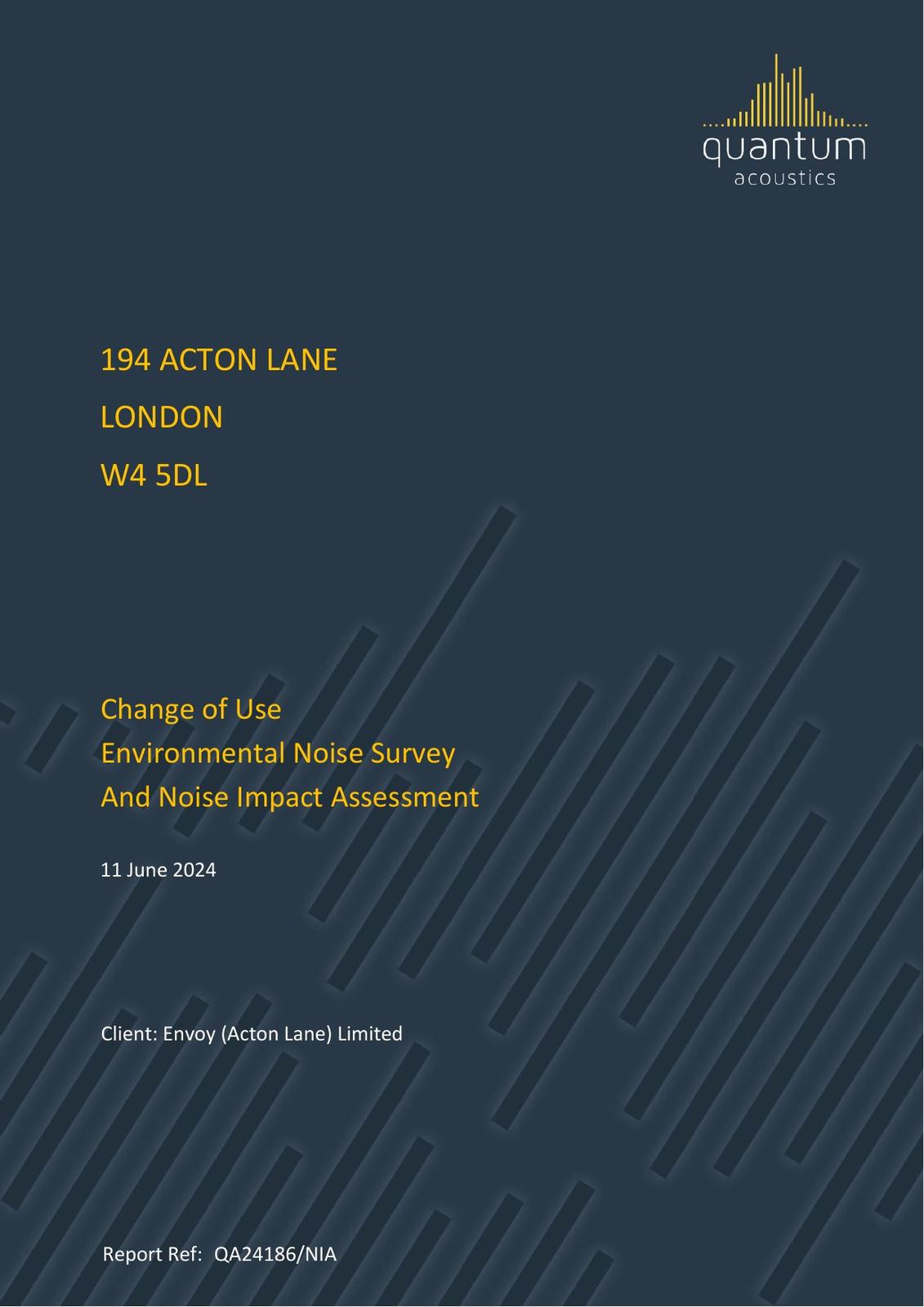 quantum
acoustics

194 ACTON LANE

LONDON

W4 5DL

Change of Use
Environmental Noise Survey
And Noise Impact Assessment

11 June 2024

Client: Envoy (Acton Lane) Limited

Report Ref: QA24186/NIA